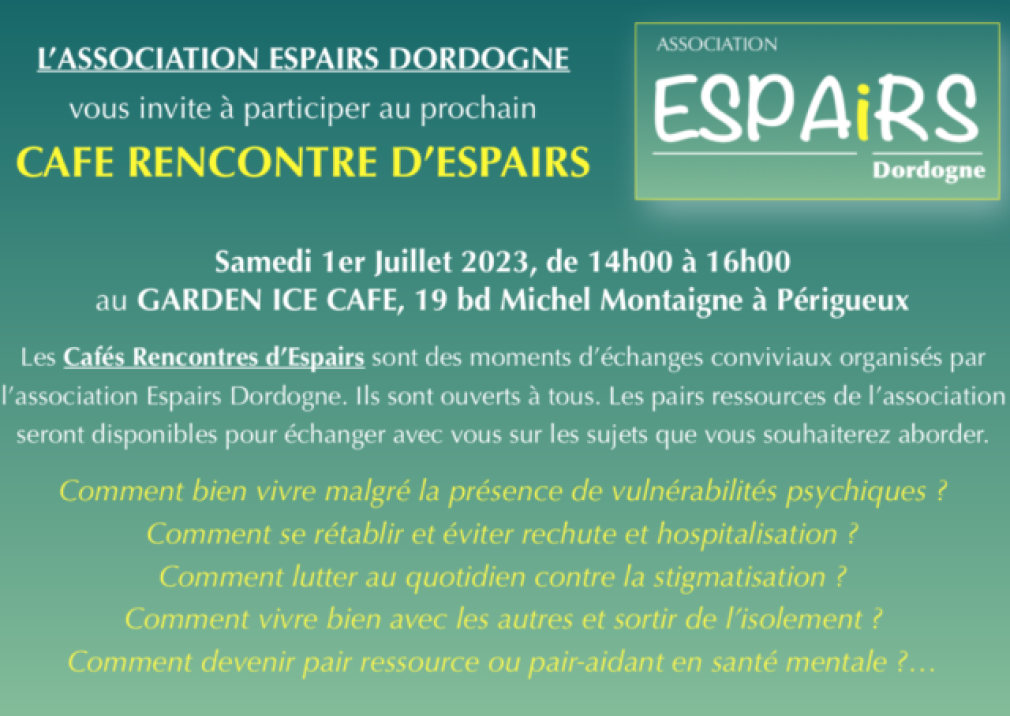 L'ASSOCIATION ESPAIRS DORDOGNE
vous invite à participer au prochain
CAFE RENCONTRE D'ESPAIRS

ASSOCIATION
ESPAiRS
Dordogne

Samedi 1er Juillet 2023, de 14h00 à 16h00
au GARDEN ICE CAFE, 19 bd Michel Montaigne à Périgueux

Les Cafés Rencontres d'Espairs sont des moments d'échanges conviviaux organisés par l'association Espairs Dordogne. Ils sont ouverts à tous. Les pairs ressources de l'association seront disponibles pour échanger avec vous sur les sujets que vous souhaiterez aborder.

Comment bien vivre malgré la présence de vulnérabilités psychiques ?
Comment se rétablir et éviter rechute et hospitalisation ?
Comment lutter au quotidien contre la stigmatisation ?
Comment vivre bien avec les autres et sortir de l'isolement ?
Comment devenir pair ressource ou pair-aidant en santé mentale ?…